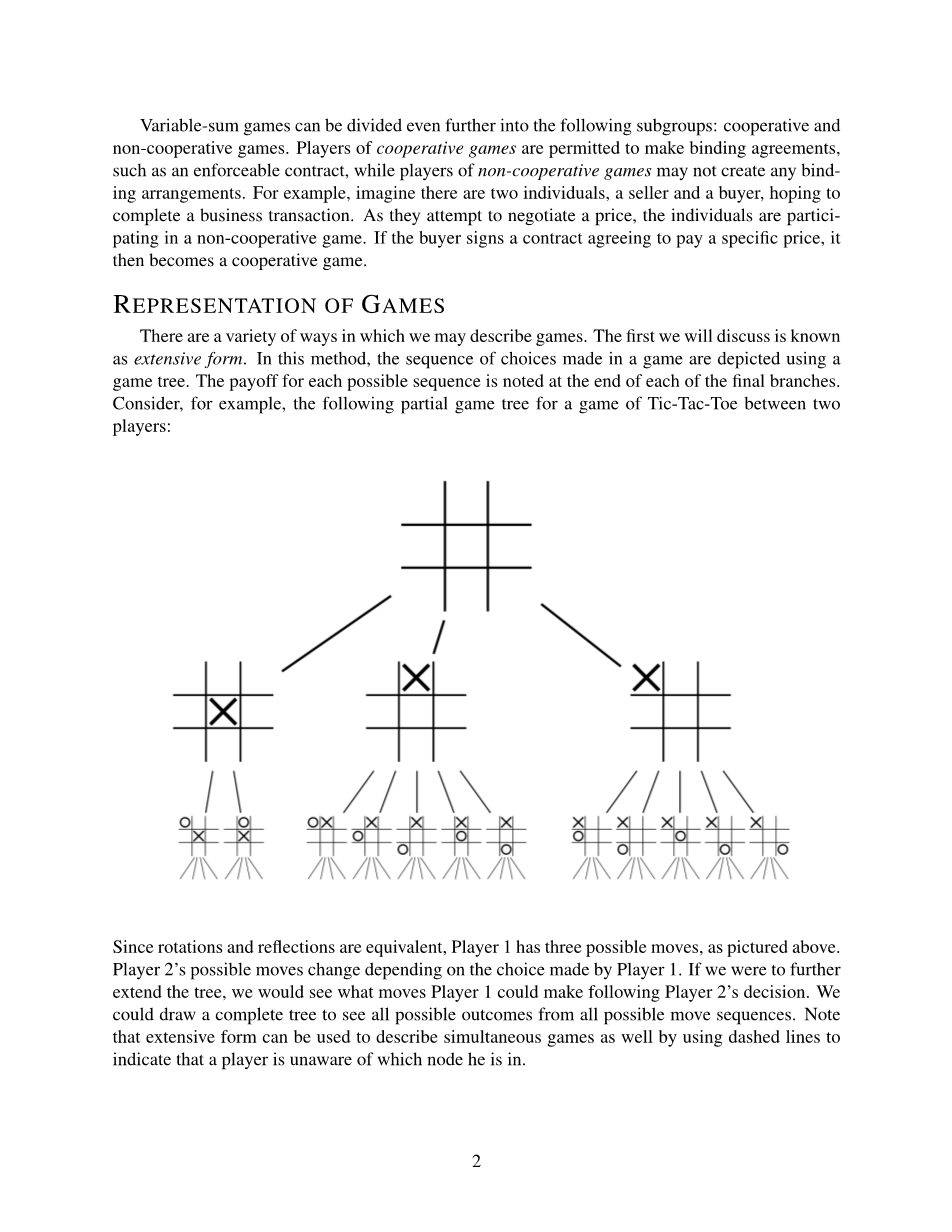 Variable-sum games can be divided even further into the following subgroups: cooperative and non-cooperative games. Players of cooperative games are permitted to make binding agreements, such as an enforceable contract, while players of non-cooperative games may not create any binding arrangements. For example, imagine there are two individuals, a seller and a buyer, hoping to complete a business transaction. As they attempt to negotiate a price, the individuals are participating in a non-cooperative game. If the buyer signs a contract agreeing to pay a specific price, it then becomes a cooperative game.

REPRESENTATION OF GAMES

There are a variety of ways in which we may describe games. The first we will discuss is known as extensive form. In this method, the sequence of choices made in a game are depicted using a game tree. The payoff for each possible sequence is noted at the end of each of the final branches. Consider, for example, the following partial game tree for a game of Tic-Tac-Toe between two players:

Since rotations and reflections are equivalent, Player 1 has three possible moves, as pictured above. Player 2's possible moves change depending on the choice made by Player 1. If we were to further extend the tree, we would see what moves Player 1 could make following Player 2's decision. We could draw a complete tree to see all possible outcomes from all possible move sequences. Note that extensive form can be used to describe simultaneous games as well by using dashed lines to indicate that a player is unaware of which node he is in.

2